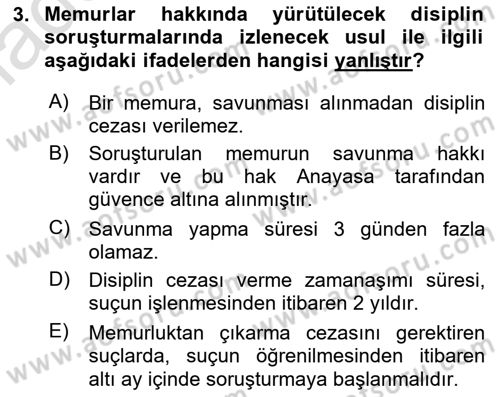 3. Memurlar hakkında yürütülecek disiplin soruşturmalarında izlenecek usul ile ilgili aşağıdaki ifadelerden hangisi yanlıştır?

A) Bir memura, savunması alınmadan disiplin cezası verilemez.

B) Soruşturulan memurun savunma hakkı vardır ve bu hak Anayasa tarafından güvence altına alınmıştır.

C) Savunma yapma süresi 3 günden fazla olamaz.

D) Disiplin cezası verme zamanaşımı süresi, suçun işlenmesinden itibaren 2 yıldır.

E) Memurluktan çıkarma cezasını gerektiren suçlarda, suçun öğrenilmesinden itibaren altı ay içinde soruşturmaya başlanmalıdır.

www.aofsoru.com